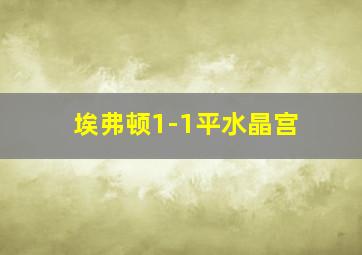 埃弗顿1-1平水晶宫